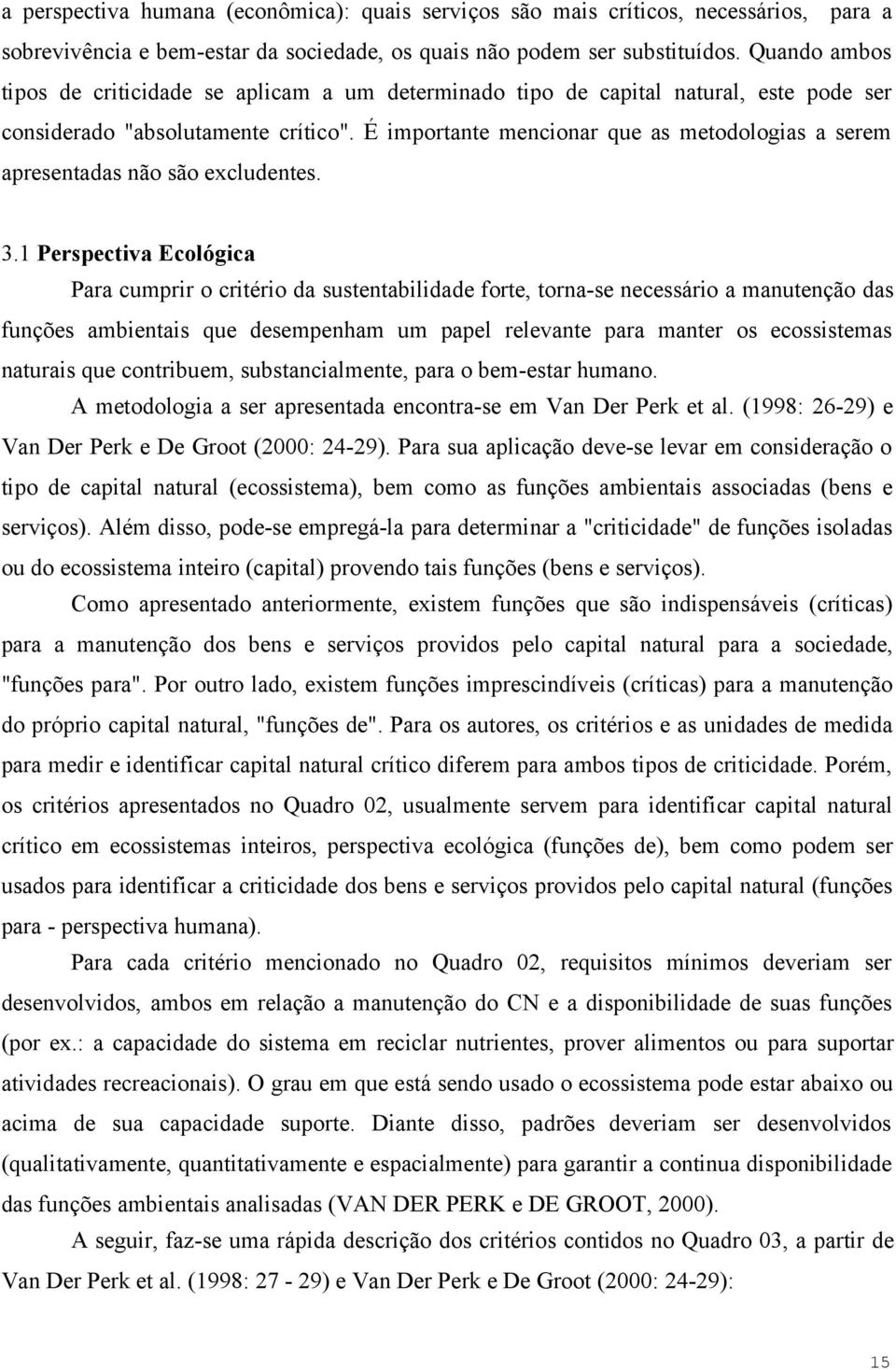 a perspectiva humana (econômica): quais serviços são mais críticos, necessários, para a sobrevivência e bem-estar da sociedade, os quais não podem ser substituídos. Quando ambos tipos de criticidade se aplicam a um determinado tipo de capital natural, este pode ser considerado "absolutamente crítico". É importante mencionar que as metodologias a serem apresentadas não são excludentes.

3.1 Perspectiva Ecológica

Para cumprir o critério da sustentabilidade forte, torna-se necessário a manutenção das funções ambientais que desempenham um papel relevante para manter os ecossistemas naturais que contribuem, substancialmente, para o bem-estar humano.

A metodologia a ser apresentada encontra-se em Van Der Perk et al. (1998: 26-29) e Van Der Perk e De Groot (2000: 24-29). Para sua aplicação deve-se levar em consideração o tipo de capital natural (ecossistema), bem como as funções ambientais associadas (bens e serviços). Além disso, pode-se empregá-la para determinar a "criticidade" de funções isoladas ou do ecossistema inteiro (capital) provendo tais funções (bens e serviços).

Como apresentado anteriormente, existem funções que são indispensáveis (críticas) para a manutenção dos bens e serviços providos pelo capital natural para a sociedade, "funções para". Por outro lado, existem funções imprescindíveis (críticas) para a manutenção do próprio capital natural, "funções de". Para os autores, os critérios e as unidades de medida para medir e identificar capital natural crítico diferem para ambos tipos de criticidade. Porém, os critérios apresentados no Quadro 02, usualmente servem para identificar capital natural crítico em ecossistemas inteiros, perspectiva ecológica (funções de), bem como podem ser usados para identificar a criticidade dos bens e serviços providos pelo capital natural (funções para - perspectiva humana).

Para cada critério mencionado no Quadro 02, requisitos mínimos deveriam ser desenvolvidos, ambos em relação a manutenção do CN e a disponibilidade de suas funções (por ex.: a capacidade do sistema em reciclar nutrientes, prover alimentos ou para suportar atividades recreacionais). O grau em que está sendo usado o ecossistema pode estar abaixo ou acima de sua capacidade suporte. Diante disso, padrões deveriam ser desenvolvidos (qualitativamente, quantitativamente e espacialmente) para garantir a continua disponibilidade das funções ambientais analisadas (VAN DER PERK e DE GROOT, 2000).

A seguir, faz-se uma rápida descrição dos critérios contidos no Quadro 03, a partir de Van Der Perk et al. (1998: 27 - 29) e Van Der Perk e De Groot (2000: 24-29):

15